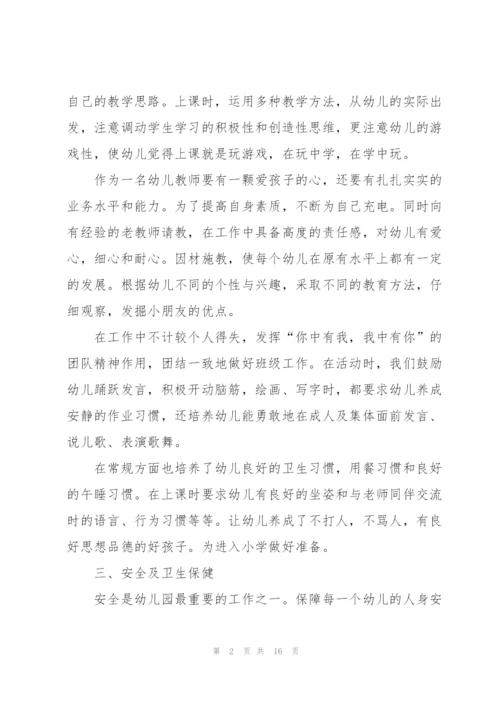 自己的教学思路。上课时，运用多种教学方法，从幼儿的实际出发，注意调动学生学习的积极性和创造性思维，更注意幼儿的游戏性，使幼儿觉得上课就是玩游戏，在玩中学，在学中玩。

作为一名幼儿教师要有一颗爱孩子的心，还要有扎扎实实的业务水平和能力。为了提高自身素质，不断为自己充电。同时向有经验的老教师请教，在工作中具备高度的责任感，对幼儿有爱心，细心和耐心。因材施教，使每个幼儿在原有水平上都有一定的发展。根据幼儿不同的个性与兴趣，采取不同的教育方法，仔细观察，发掘小朋友的优点。

在工作中不计较个人得失，发挥“你中有我，我中有你”的团队精神作用，团结一致地做好班级工作。在活动时，我们鼓励幼儿踊跃发言，积极开动脑筋，绘画、写字时，都要求幼儿养成安静的作业习惯，还培养幼儿能勇敢地在成人及集体面前发言、说儿歌、表演歌舞。

在常规方面也培养了幼儿良好的卫生习惯，用餐习惯和良好的午睡习惯。在上课时要求幼儿有良好的坐姿和与老师同伴交流时的语言、行为习惯等等。让幼儿养成了不打人，不骂人，有良好思想品德的好孩子。为进入小学做好准备。

三、安全及卫生保健

安全是幼儿园最重要的工作之一。保障每一个幼儿的人身安

第 2 页 共 16 页